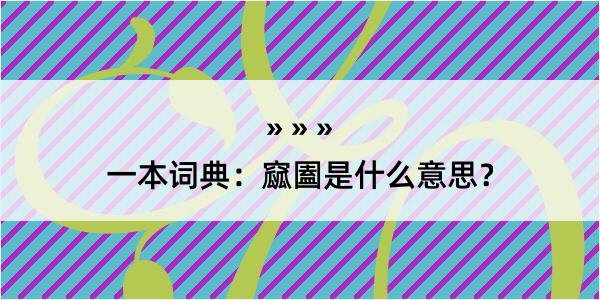 » » »

一本词典：窳圔是什么意思？